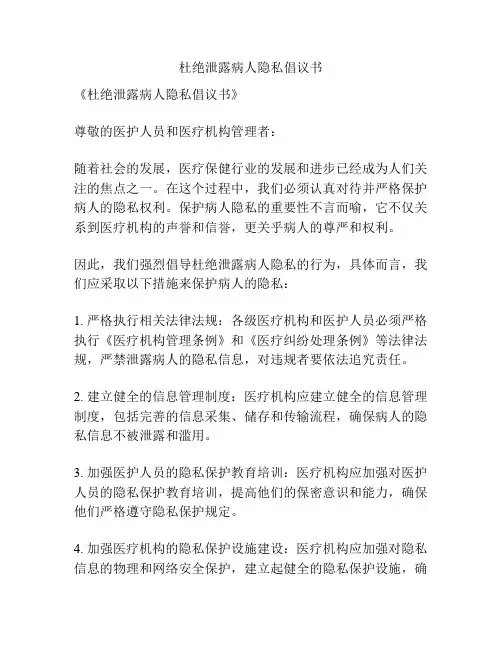 杜绝泄露病人隐私倡议书

《杜绝泄露病人隐私倡议书》

尊敬的医护人员和医疗机构管理者：

随着社会的发展，医疗保健行业的发展和进步已经成为人们关注的焦点之一。在这个过程中，我们必须认真对待并严格保护病人的隐私权利。保护病人隐私的重要性不言而喻，它不仅关系到医疗机构的声誉和信誉，更关乎病人的尊严和权利。

因此，我们强烈倡导杜绝泄露病人隐私的行为，具体而言，我们应采取以下措施来保护病人的隐私：

1. 严格执行相关法律法规：各级医疗机构和医护人员必须严格执行《医疗机构管理条例》和《医疗纠纷处理条例》等法律法规，严禁泄露病人的隐私信息，对违规者要依法追究责任。

2. 建立健全的信息管理制度：医疗机构应建立健全的信息管理制度，包括完善的信息采集、储存和传输流程，确保病人的隐私信息不被泄露和滥用。

3. 加强医护人员的隐私保护教育培训：医疗机构应加强对医护人员的隐私保护教育培训，提高他们的保密意识和能力，确保他们严格遵守隐私保护规定。

4. 加强医疗机构的隐私保护设施建设：医疗机构应加强对隐私信息的物理和网络安全保护，建立起健全的隐私保护设施，确